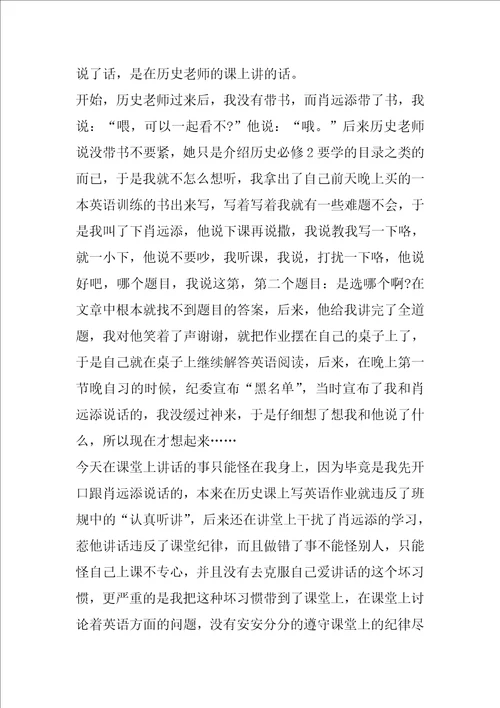 说了话，是在历史老师的课上讲的话。

开始，历史老师过来后，我没有带书，而肖远添带了书，我说：“喂，可以一起看不?”他说：“哦。”后来历史老师说没带书不要紧，她只是介绍历史必修2要学的目录之类的而已，于是我就不怎么想听，我拿出了自己前天晚上买的一本英语训练的书出来写，写着写着我就有一些难题不会，于是我叫了下肖远添，他说下课再说撒，我说教我写一下咯，就一小下，他说不要吵，我听课，我说，打扰一下咯，他说好吧，哪个题目，我说这第，第二个题目：是选哪个啊?在文章中根本就找不到题目的答案，后来，他给我讲完了全道题，我对他笑着了声谢谢，就把作业摆在自己的桌子上了，于是自己就在桌子上继续解答英语阅读，后来，在晚上第一节晚自习的时候，纪委宣布“黑名单”，当时宣布了我和肖远添说话的，我没缓过神来，于是仔细想了想我和他说了什么，所以现在才想起来……

今天在课堂上讲话的事只能怪在我身上，因为毕竟是我先开口跟肖远添说话的，本来在历史课上写英语作业就违反了班规中的“认真听讲”，后来还在讲堂上干扰了肖远添的学习，惹他讲话违反了课堂纪律，而且做错了事不能怪别人，只能怪自己上课不专心，并且没有去克服自己爱讲话的这个坏习惯，更严重的是我把这种坏习惯带到了课堂上，在课堂上讨论着英语方面的问题，没有安安分分的遵守课堂上的纪律尽